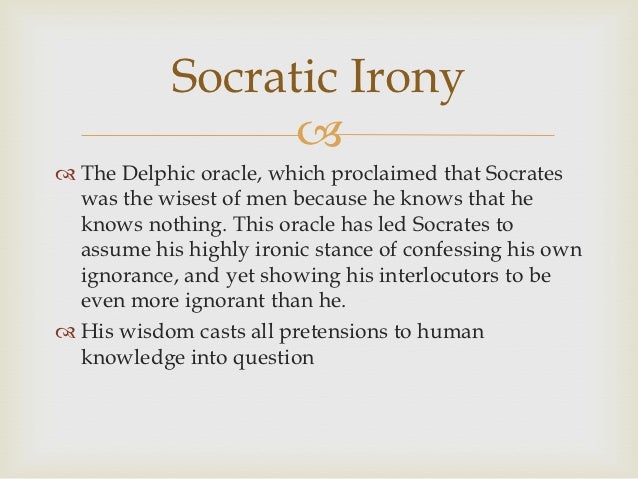 Socratic Irony

The Delphic oracle, which proclaimed that Socrates was the wisest of men because he knows that he knows nothing. This oracle has led Socrates to assume his highly ironic stance of confessing his own ignorance, and yet showing his interlocutors to be even more ignorant than he.

His wisdom casts all pretensions to human knowledge into question